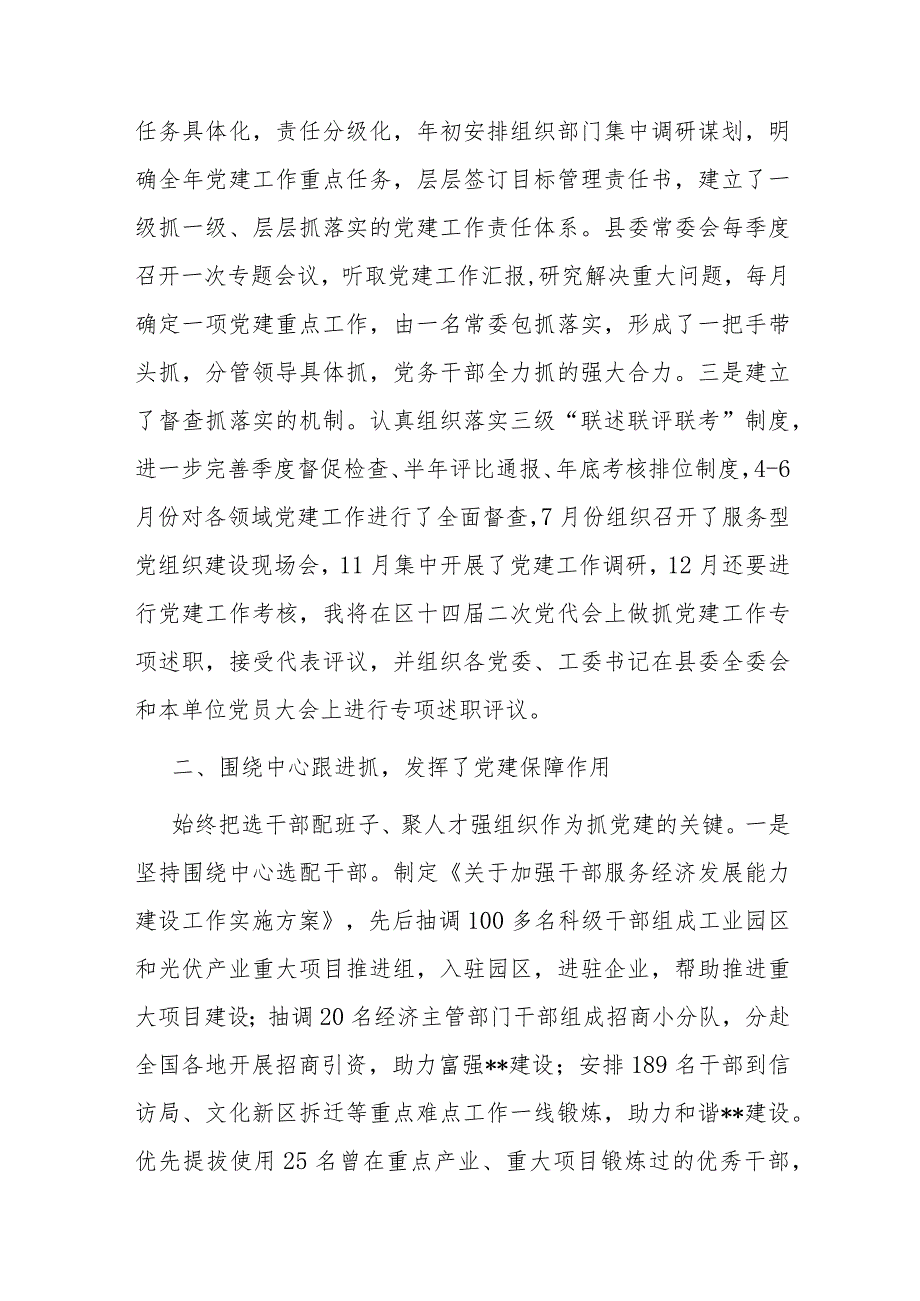 任务具体化，责任分级化，年初安排组织部门集中调研谋划，明确全年党建工作重点任务，层层签订目标管理责任书，建立了一级抓一级、层层抓落实的党建工作责任体系。县委常委会每季度召开一次专题会议，听取党建工作汇报，研究解决重大问题，每月确定一项党建重点工作，由一名常委包抓落实，形成了一把手带头抓，分管领导具体抓，党务干部全力抓的强大合力。三是建立了督查抓落实的机制。认真组织落实三级“联述联评联考”制度，进一步完善季度督促检查、半年评比通报、年底考核排位制度，4-6月份对各领域党建工作进行了全面督查，7月份组织召开了服务型党组织建设现场会，11月集中开展了党建工作调研，12月还要进行党建工作考核，我将在区十四届二次党代会上做抓党建工作专项述职，接受代表评议，并组织各党委、工委书记在县委全委会和本单位党员大会上进行专项述职评议。

二、围绕中心跟进抓，发挥了党建保障作用

始终把选干部配班子、聚人才强组织作为抓党建的关键。一是坚持围绕中心选配干部。制定《关于加强干部服务经济发展能力建设工作实施方案》，先后抽调100多名科级干部组成工业园区和光伏产业重大项目推进组，入驻园区，进驻企业，帮助推进重大项目建设；抽调20名经济主管部门干部组成招商小分队，分赴全国各地开展招商引资，助力富强**建设；安排189名干部到信访局、文化新区拆迁等重点难点工作一线锻炼，助力和谐**建设。优先提拔使用25名曾在重点产业、重大项目锻炼过的优秀干部，